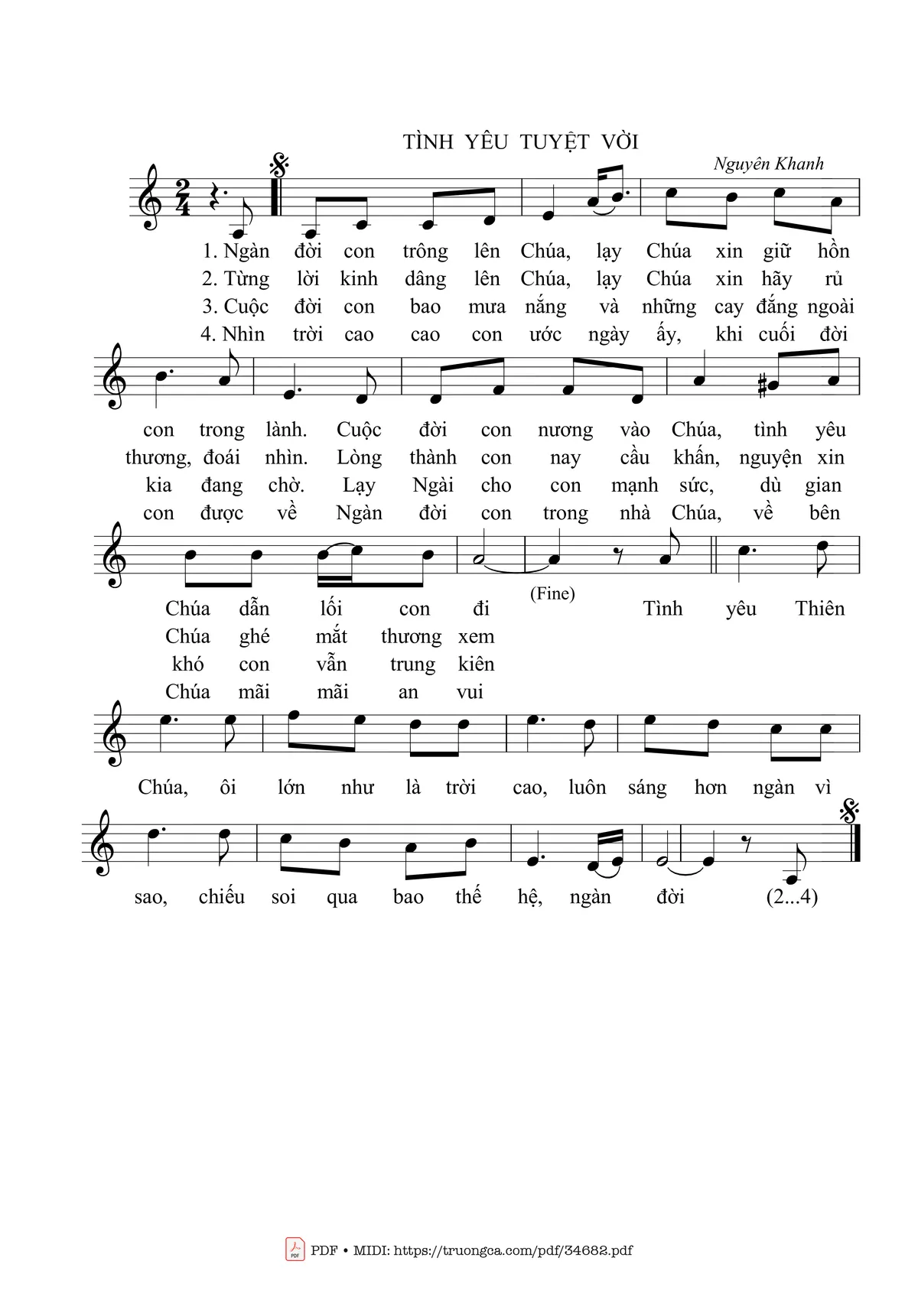 TÌNH YÊU TUYỆT VỜI

Nguyên Khanh

1. Ngàn đời con trông lên Chúa, lạy Chúa xin giữ hồn
2. Từng lời kinh dâng lên Chúa, lạy Chúa xin hãy rủ
3. Cuộc đời con bao mưa nắng và những cay đắng ngoài
4. Nhìn trời cao cao con ước ngày ấy, khi cuối đời

con trong lành. Cuộc đời con nương vào Chúa, tình yêu
thương, đoái nhìn. Lòng thành con nay cầu khấn, nguyện xin
kia đang chờ. Lạy Ngài cho con mạnh sức, dù gian
con được về Ngàn đời con trong nhà Chúa, về bên

Chúa dẫn lối con đi (Fine) Tình yêu Thiên
Chúa ghé mắt thương xem
khó con vẫn trung kiên
Chúa mãi mãi an vui

Chúa, ôi lớn như là trời cao, luôn sáng hơn ngàn vì

sao, chiếu soi qua bao thế hệ, ngàn đời (2...4)

PDF • MIDI: https://truongca.com/pdf/34682.pdf